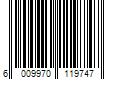 6 009970 119747